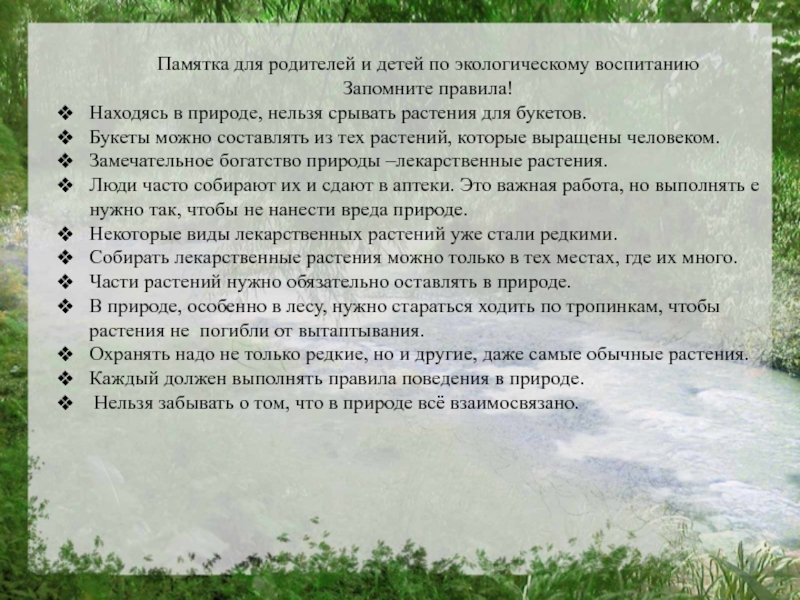 Памятка для родителей и детей по экологическому воспитанию
Запомните правила!

❖ Находясь в природе, нельзя срывать растения для букетов.
❖ Букеты можно составлять из тех растений, которые выращены человеком.
❖ Замечательное богатство природы –лекарственные растения.
❖ Люди часто собирают их и сдают в аптеки. Это важная работа, но выполнять е нужно так, чтобы не нанести вреда природе.
❖ Некоторые виды лекарственных растений уже стали редкими.
❖ Собирать лекарственные растения можно только в тех местах, где их много.
❖ Части растений нужно обязательно оставлять в природе.
❖ В природе, особенно в лесу, нужно стараться ходить по тропинкам, чтобы растения не погибли от вытаптывания.
❖ Охранять надо не только редкие, но и другие, даже самые обычные растения.
❖ Каждый должен выполнять правила поведения в природе.
❖ Нельзя забывать о том, что в природе всё взаимосвязано.